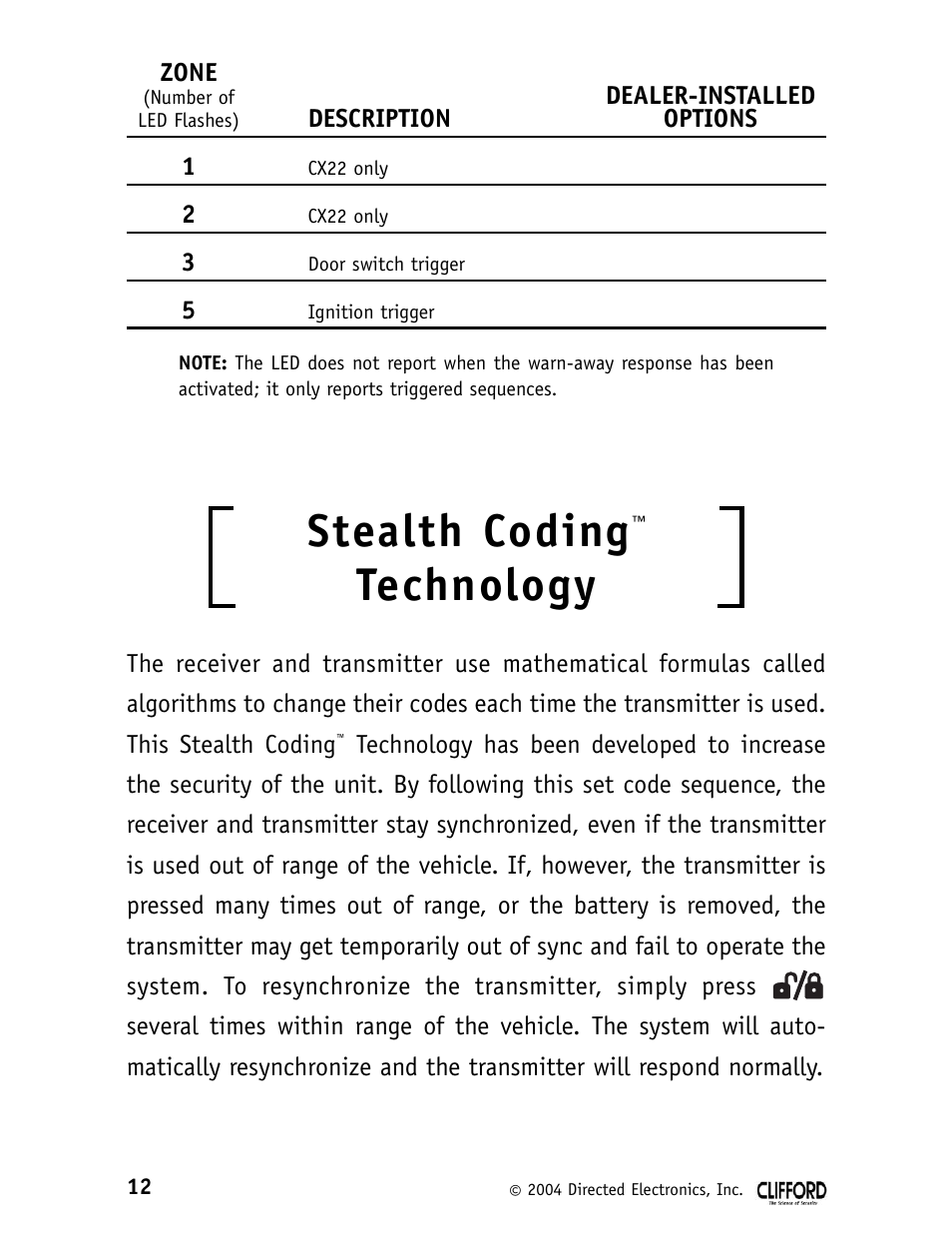 | ZONE (Number of LED Flashes) | DESCRIPTION | DEALER-INSTALLED OPTIONS |
|---|---|---|
| 1 | CX22 only | |
| 2 | CX22 only | |
| 3 | Door switch trigger | |
| 5 | Ignition trigger | |

NOTE: The LED does not report when the warn-away response has been activated; it only reports triggered sequences.

Stealth Coding™ Technology

The receiver and transmitter use mathematical formulas called algorithms to change their codes each time the transmitter is used. This Stealth Coding™ Technology has been developed to increase the security of the unit. By following this set code sequence, the receiver and transmitter stay synchronized, even if the transmitter is used out of range of the vehicle. If, however, the transmitter is pressed many times out of range, or the battery is removed, the transmitter may get temporarily out of sync and fail to operate the system. To resynchronize the transmitter, simply press several times within range of the vehicle. The system will automatically resynchronize and the transmitter will respond normally.

12

© 2004 Directed Electronics, Inc. CLIFFORD The Science of Security